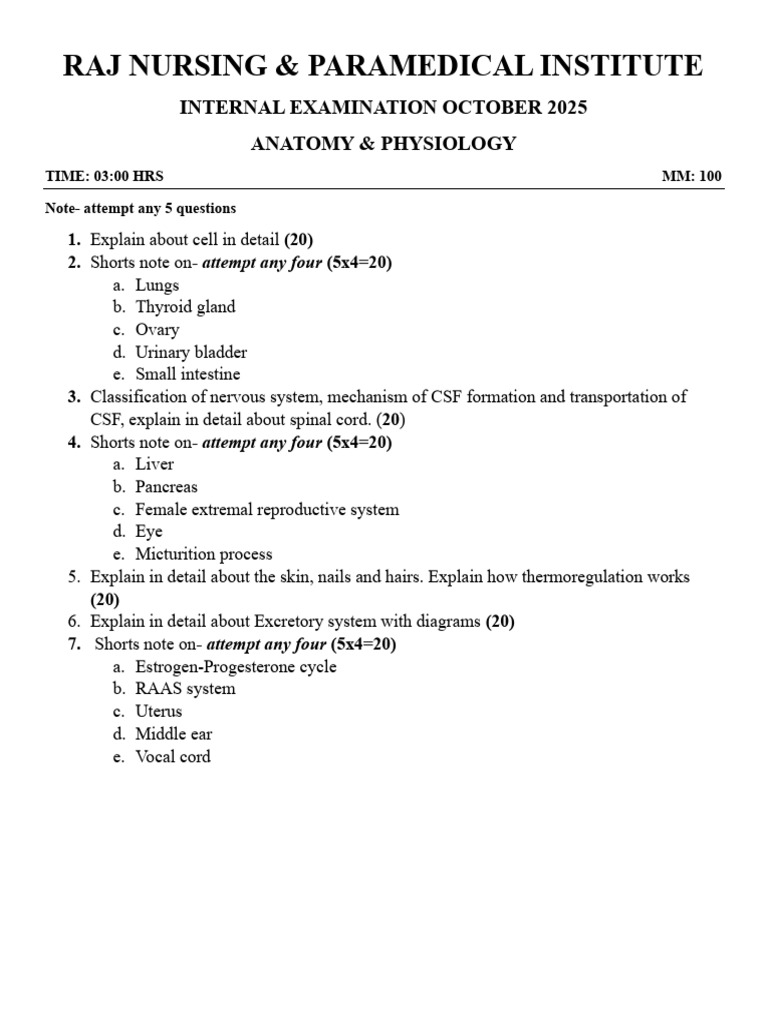 RAJ NURSING & PARAMEDICAL INSTITUTE

INTERNAL EXAMINATION OCTOBER 2025

ANATOMY & PHYSIOLOGY

TIME: 03:00 HRS MM: 100

Note- attempt any 5 questions

1. Explain about cell in detail (20)
2. Shorts note on- attempt any four (5x4=20)
a. Lungs
b. Thyroid gland
c. Ovary
d. Urinary bladder
e. Small intestine
3. Classification of nervous system, mechanism of CSF formation and transportation of CSF, explain in detail about spinal cord. (20)
4. Shorts note on- attempt any four (5x4=20)
a. Liver
b. Pancreas
c. Female extremal reproductive system
d. Eye
e. Micturition process
5. Explain in detail about the skin, nails and hairs. Explain how thermoregulation works (20)
6. Explain in detail about Excretory system with diagrams (20)
7. Shorts note on- attempt any four (5x4=20)
a. Estrogen-Progesterone cycle
b. RAAS system
c. Uterus
d. Middle ear
e. Vocal cord